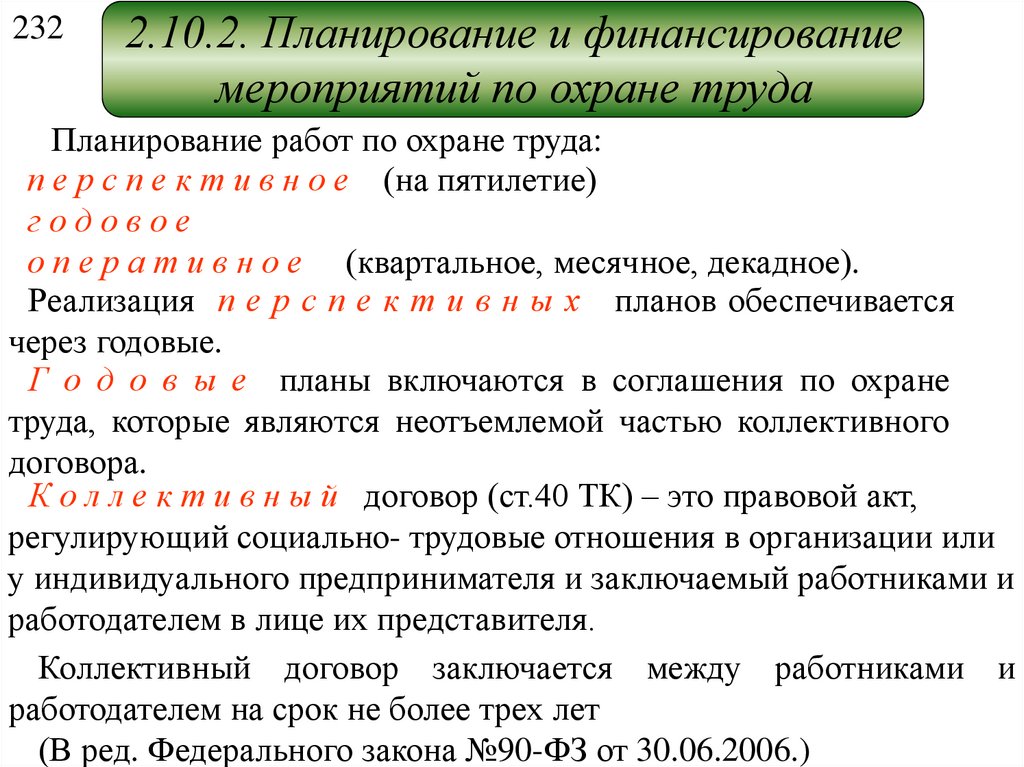 232

2.10.2. Планирование и финансирование мероприятий по охране труда

Планирование работ по охране труда:
перспективное (на пятилетие)
годовое
оперативное (квартальное, месячное, декадное).
Реализация перспективных планов обеспечивается через годовые.
Годовые планы включаются в соглашения по охране труда, которые являются неотъемлемой частью коллективного договора.
Коллективный договор (ст.40 ТК) – это правовой акт, регулирующий социально- трудовые отношения в организации или у индивидуального предпринимателя и заключаемый работниками и работодателем в лице их представителя.

Коллективный договор заключается между работниками и работодателем на срок не более трех лет
(В ред. Федерального закона №90-ФЗ от 30.06.2006.)